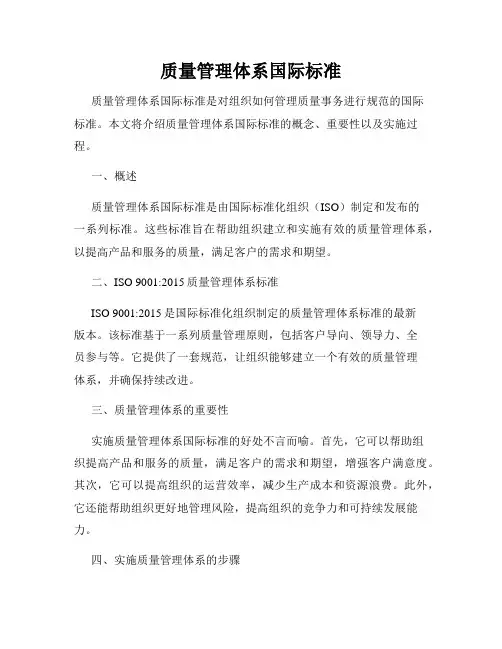 质量管理体系国际标准

质量管理体系国际标准是对组织如何管理质量事务进行规范的国际标准。本文将介绍质量管理体系国际标准的概念、重要性以及实施过程。

一、概述

质量管理体系国际标准是由国际标准化组织（ISO）制定和发布的一系列标准。这些标准旨在帮助组织建立和实施有效的质量管理体系，以提高产品和服务的质量，满足客户的需求和期望。

二、ISO 9001:2015 质量管理体系标准

ISO 9001:2015 是国际标准化组织制定的质量管理体系标准的最新版本。该标准基于一系列质量管理原则，包括客户导向、领导力、全员参与等。它提供了一套规范，让组织能够建立一个有效的质量管理体系，并确保持续改进。

三、质量管理体系的重要性

实施质量管理体系国际标准的好处不言而喻。首先，它可以帮助组织提高产品和服务的质量，满足客户的需求和期望，增强客户满意度。其次，它可以提高组织的运营效率，减少生产成本和资源浪费。此外，它还能帮助组织更好地管理风险，提高组织的竞争力和可持续发展能力。

四、实施质量管理体系的步骤